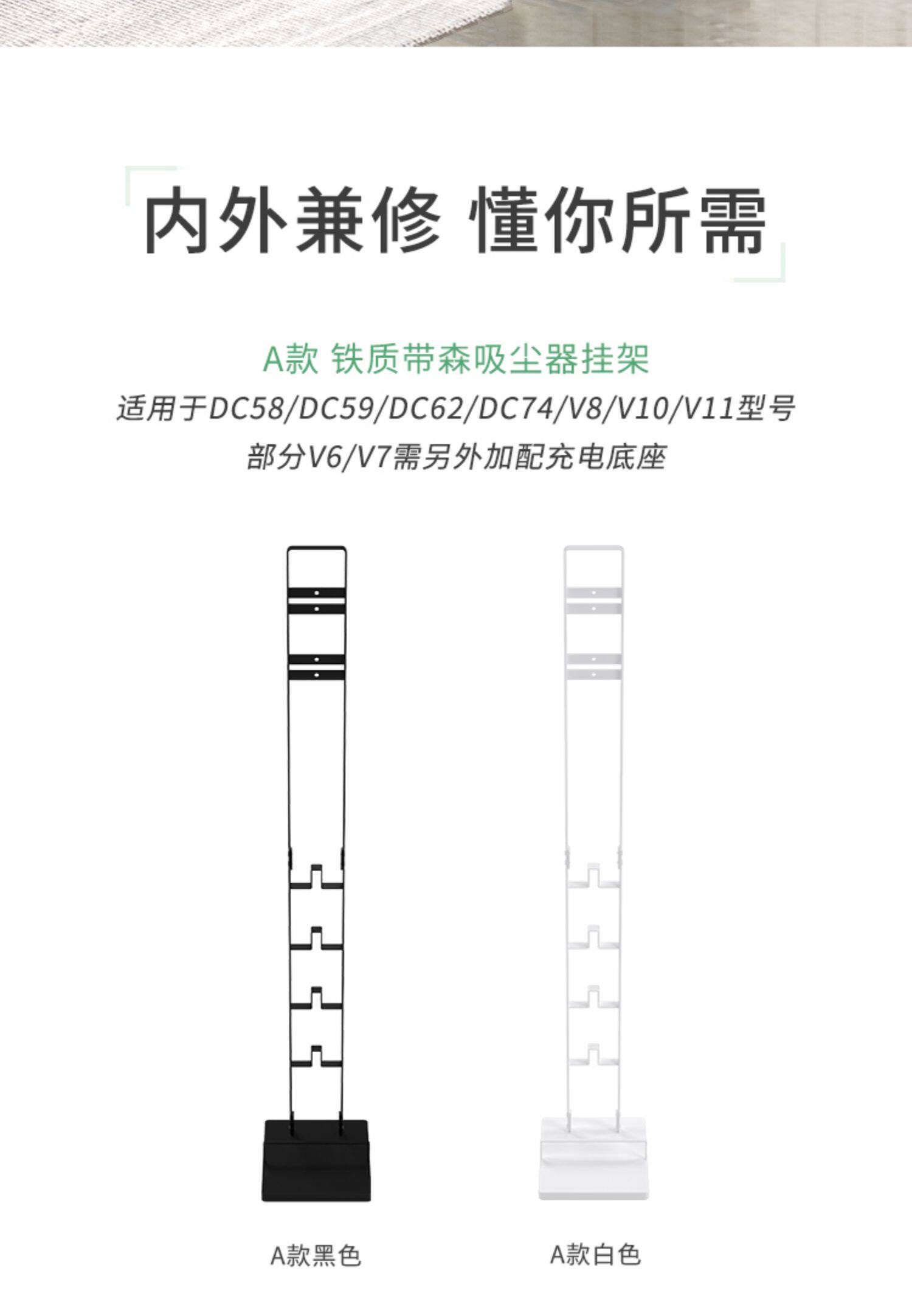 内外兼修 懂你所需

A款 铁质带森吸尘器挂架

适用于DC58/DC59/DC62/DC74/V8/V10/V11型号

部分V6/V7需另外加配充电底座

A款黑色

A款白色